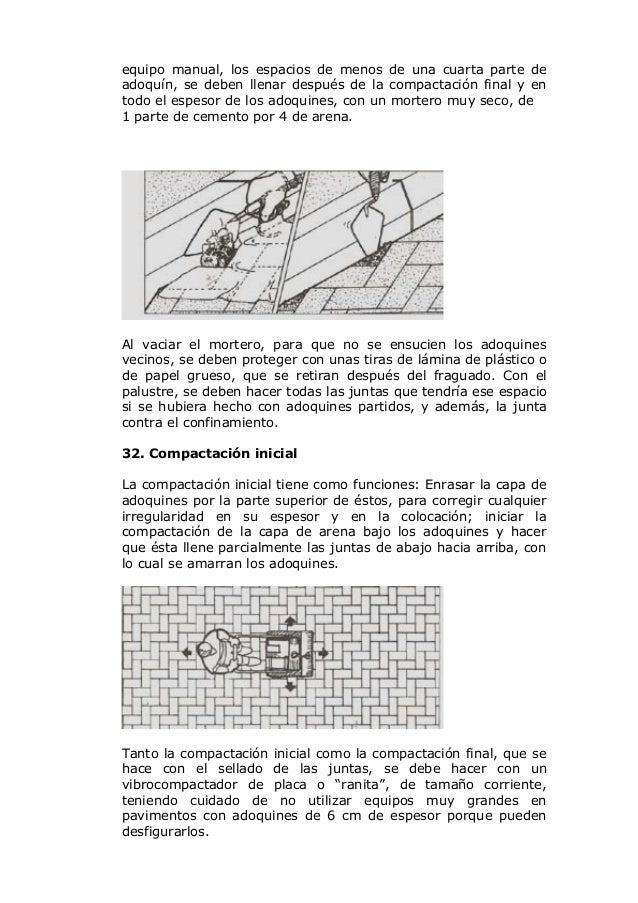 equipo manual, los espacios de menos de una cuarta parte de adoquín, se deben llenar después de la compactación final y en todo el espesor de los adoquines, con un mortero muy seco, de 1 parte de cemento por 4 de arena.

Al vaciar el mortero, para que no se ensucien los adoquines vecinos, se deben proteger con unas tiras de lámina de plástico o de papel grueso, que se retiran después del fraguado. Con el palustre, se deben hacer todas las juntas que tendría ese espacio si se hubiera hecho con adoquines partidos, y además, la junta contra el confinamiento.

32. Compactación inicial

La compactación inicial tiene como funciones: Enrasar la capa de adoquines por la parte superior de éstos, para corregir cualquier irregularidad en su espesor y en la colocación; iniciar la compactación de la capa de arena bajo los adoquines y hacer que ésta llene parcialmente las juntas de abajo hacia arriba, con lo cual se amarran los adoquines.

Tanto la compactación inicial como la compactación final, que se hace con el sellado de las juntas, se debe hacer con un vibrocompactador de placa o “ranita”, de tamaño corriente, teniendo cuidado de no utilizar equipos muy grandes en pavimentos con adoquines de 6 cm de espesor porque pueden desfigurarlos.